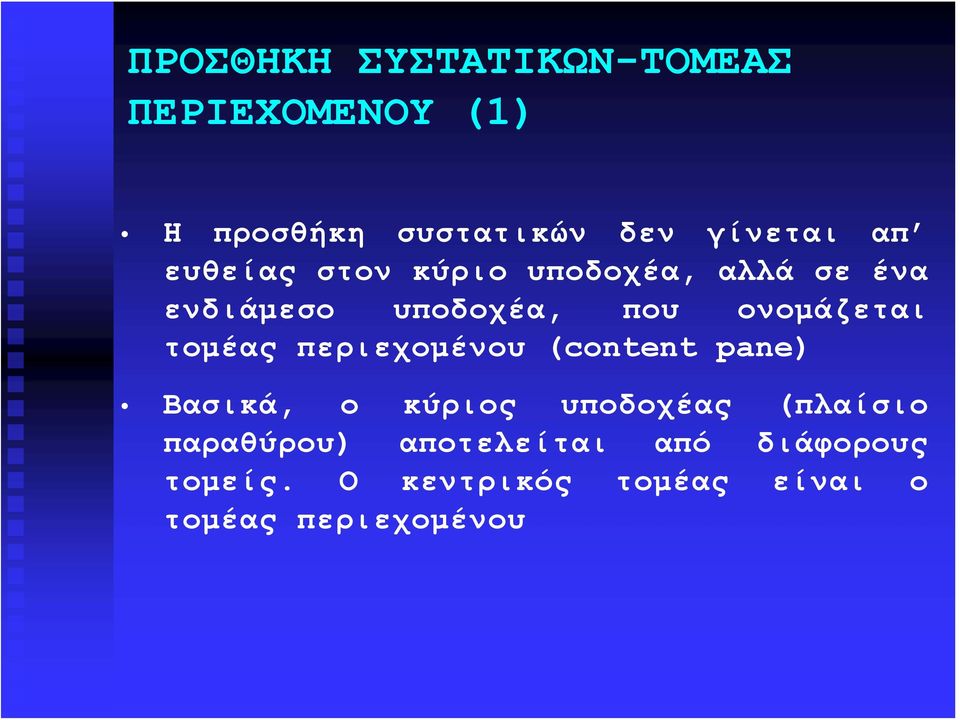 ΠΡΟΣΘΗΚΗ ΣΥΣΤΑΤΙΚΩΝ-ΤΟΜΕΑΣ ΠΕΡΙΕΧΟΜΕΝΟΥ (1)

• Η προσθήκη συστατικών δεν γίνεται απ' ευθείας στον κύριο υποδοχέα, αλλά σε ένα ενδιάμεσο υποδοχέα, που ονομάζεται τομέας περιεχομένου (content pane)

• Βασικά, ο κύριος υποδοχέας (πλαίσιο παραθύρου) αποτελείται από διάφορους τομείς. Ο κεντρικός τομέας είναι ο τομέας περιεχομένου